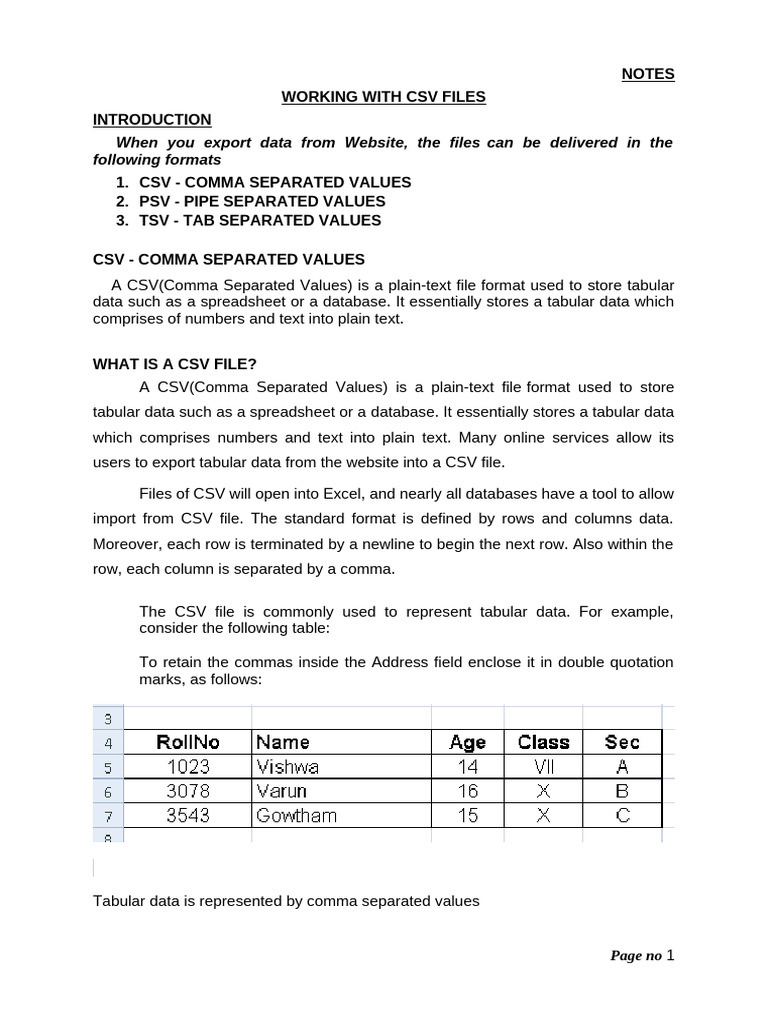 NOTES

WORKING WITH CSV FILES

INTRODUCTION

When you export data from Website, the files can be delivered in the following formats

1. CSV - COMMA SEPARATED VALUES
2. PSV - PIPE SEPARATED VALUES
3. TSV - TAB SEPARATED VALUES

CSV - COMMA SEPARATED VALUES

A CSV(Comma Separated Values) is a plain-text file format used to store tabular data such as a spreadsheet or a database. It essentially stores a tabular data which comprises of numbers and text into plain text.

WHAT IS A CSV FILE?

A CSV(Comma Separated Values) is a plain-text file format used to store tabular data such as a spreadsheet or a database. It essentially stores a tabular data which comprises numbers and text into plain text. Many online services allow its users to export tabular data from the website into a CSV file.

Files of CSV will open into Excel, and nearly all databases have a tool to allow import from CSV file. The standard format is defined by rows and columns data. Moreover, each row is terminated by a newline to begin the next row. Also within the row, each column is separated by a comma.

The CSV file is commonly used to represent tabular data. For example, consider the following table:

To retain the commas inside the Address field enclose it in double quotation marks, as follows:

| 3 | | | | | |
|---|---|---|---|---|---|
| 4 | RollNo | Name | Age | Class | Sec |
| 5 | 1023 | Vishwa | 14 | VII | A |
| 6 | 3078 | Varun | 16 | X | B |
| 7 | 3543 | Gowtham | 15 | X | C |
| 8 | | | | | |

Tabular data is represented by comma separated values

Page no 1